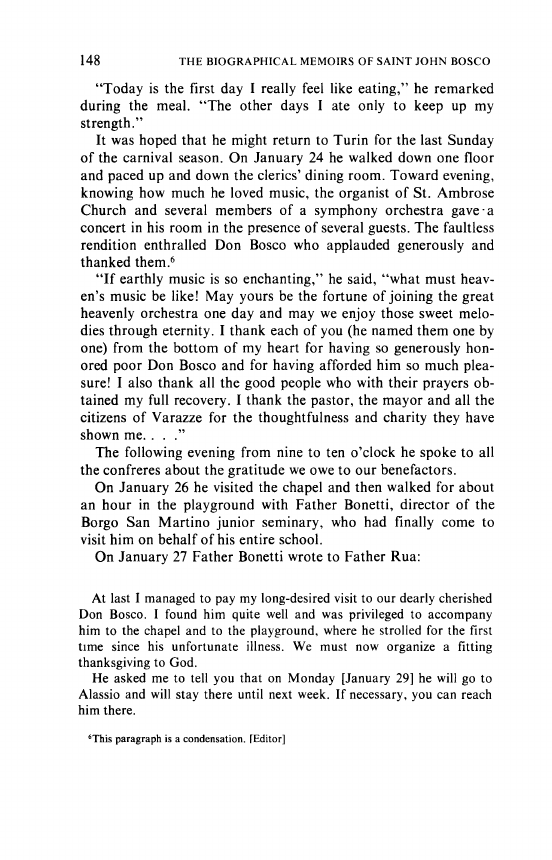 148 THE BIOGRAPHICAL MEMOIRS OF SAINT JOHN BOSCO

"Today is the first day I really feel like eating," he remarked during the meal. "The other days I ate only to keep up my strength."

It was hoped that he might return to Turin for the last Sunday of the carnival season. On January 24 he walked down one floor and paced up and down the clerics' dining room. Toward evening, knowing how much he loved music, the organist of St. Ambrose Church and several members of a symphony orchestra gave a concert in his room in the presence of several guests. The faultless rendition enthralled Don Bosco who applauded generously and thanked them.$^6$

"If earthly music is so enchanting," he said, "what must heaven's music be like! May yours be the fortune of joining the great heavenly orchestra one day and may we enjoy those sweet melodies through eternity. I thank each of you (he named them one by one) from the bottom of my heart for having so generously honored poor Don Bosco and for having afforded him so much pleasure! I also thank all the good people who with their prayers obtained my full recovery. I thank the pastor, the mayor and all the citizens of Varazze for the thoughtfulness and charity they have shown me. . . ."

The following evening from nine to ten o'clock he spoke to all the confreres about the gratitude we owe to our benefactors.

On January 26 he visited the chapel and then walked for about an hour in the playground with Father Bonetti, director of the Borgo San Martino junior seminary, who had finally come to visit him on behalf of his entire school.

On January 27 Father Bonetti wrote to Father Rua:

At last I managed to pay my long-desired visit to our dearly cherished Don Bosco. I found him quite well and was privileged to accompany him to the chapel and to the playground, where he strolled for the first time since his unfortunate illness. We must now organize a fitting thanksgiving to God.

He asked me to tell you that on Monday [January 29] he will go to Alassio and will stay there until next week. If necessary, you can reach him there.

$^6$This paragraph is a condensation. [Editor]